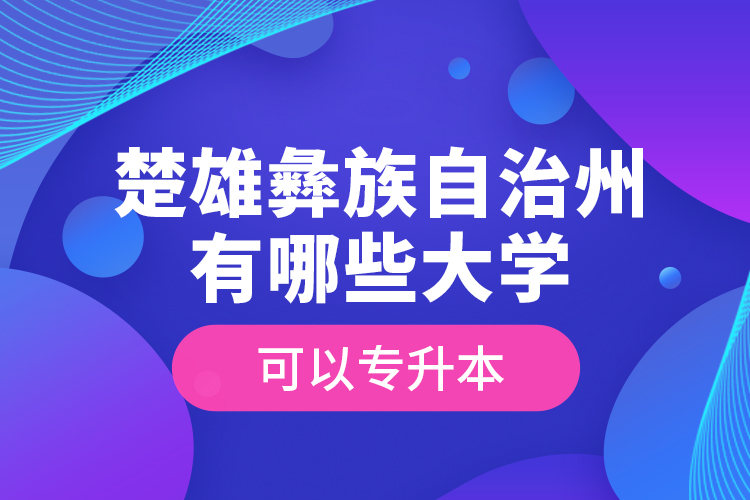 楚雄彝族自治州有哪些大学

可以专升本